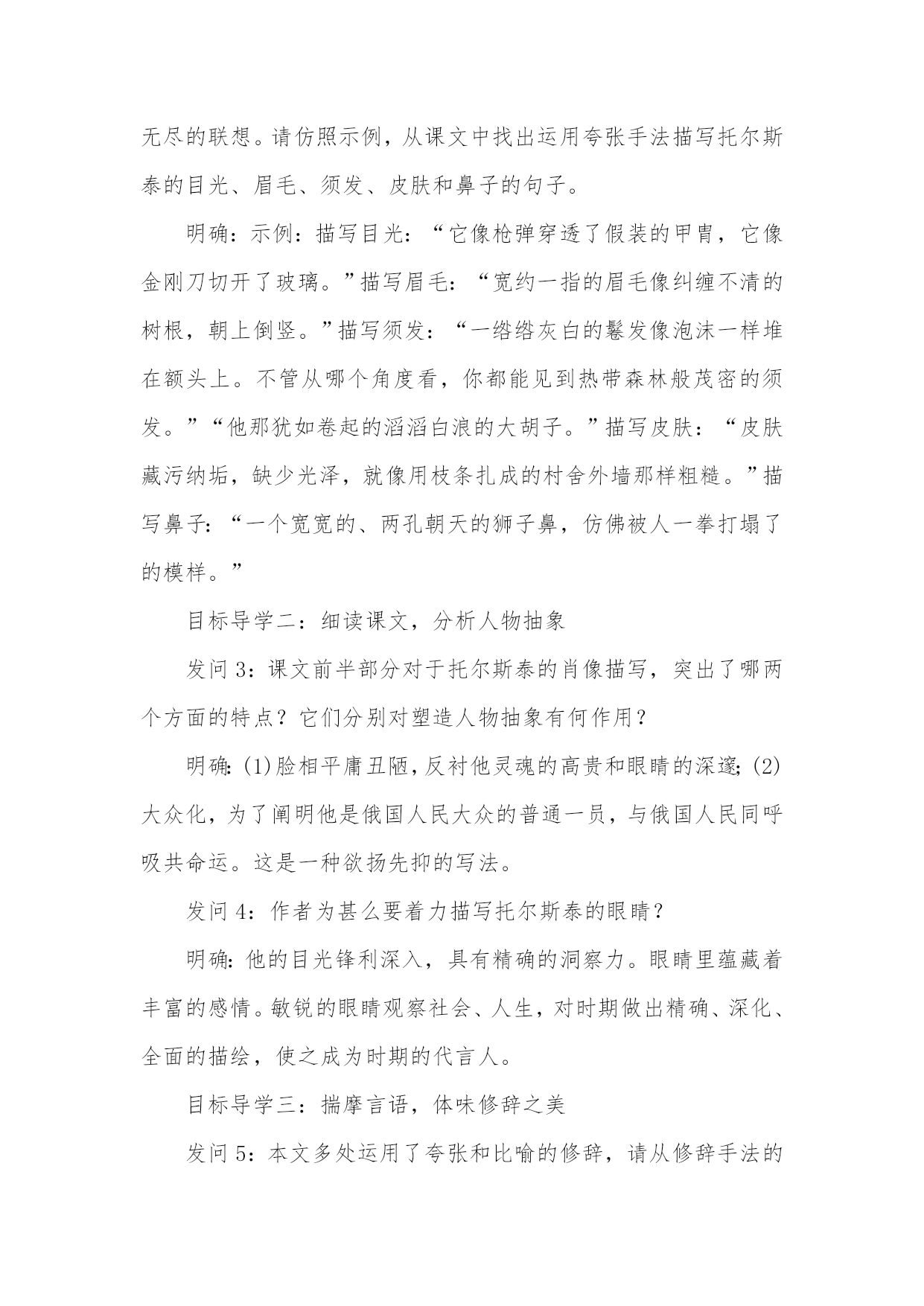 无尽的联想。请仿照示例，从课文中找出运用夸张手法描写托尔斯泰的目光、眉毛、须发、皮肤和鼻子的句子。

明确：示例：描写目光：“它像枪弹穿透了假装的甲胄，它像金刚刀切开了玻璃。”描写眉毛：“宽约一指的眉毛像纠缠不清的树根，朝上倒竖。”描写须发：“一绺绺灰白的鬈发像泡沫一样堆在额头上。不管从哪个角度看，你都能见到热带森林般茂密的须发。”“他那犹如卷起的滔滔白浪的大胡子。”描写皮肤：“皮肤藏污纳垢，缺少光泽，就像用枝条扎成的村舍外墙那样粗糙。”描写鼻子：“一个宽宽的、两孔朝天的狮子鼻，仿佛被人一拳打塌了的模样。”

目标导学二：细读课文，分析人物抽象

发问 3：课文前半部分对于托尔斯泰的肖像描写，突出了哪两个方面的特点？它们分别对塑造人物抽象有何作用？

明确：(1)脸相平庸丑陋，反衬他灵魂的高贵和眼睛的深邃；(2)大众化，为了阐明他是俄国人民大众的普通一员，与俄国人民同呼吸共命运。这是一种欲扬先抑的写法。

发问 4：作者为甚么要着力描写托尔斯泰的眼睛？

明确：他的目光锋利深入，具有精确的洞察力。眼睛里蕴藏着丰富的感情。敏锐的眼睛观察社会、人生，对时期做出精确、深化、全面的描绘，使之成为时期的代言人。

目标导学三：揣摩言语，体味修辞之美

发问 5：本文多处运用了夸张和比喻的修辞，请从修辞手法的